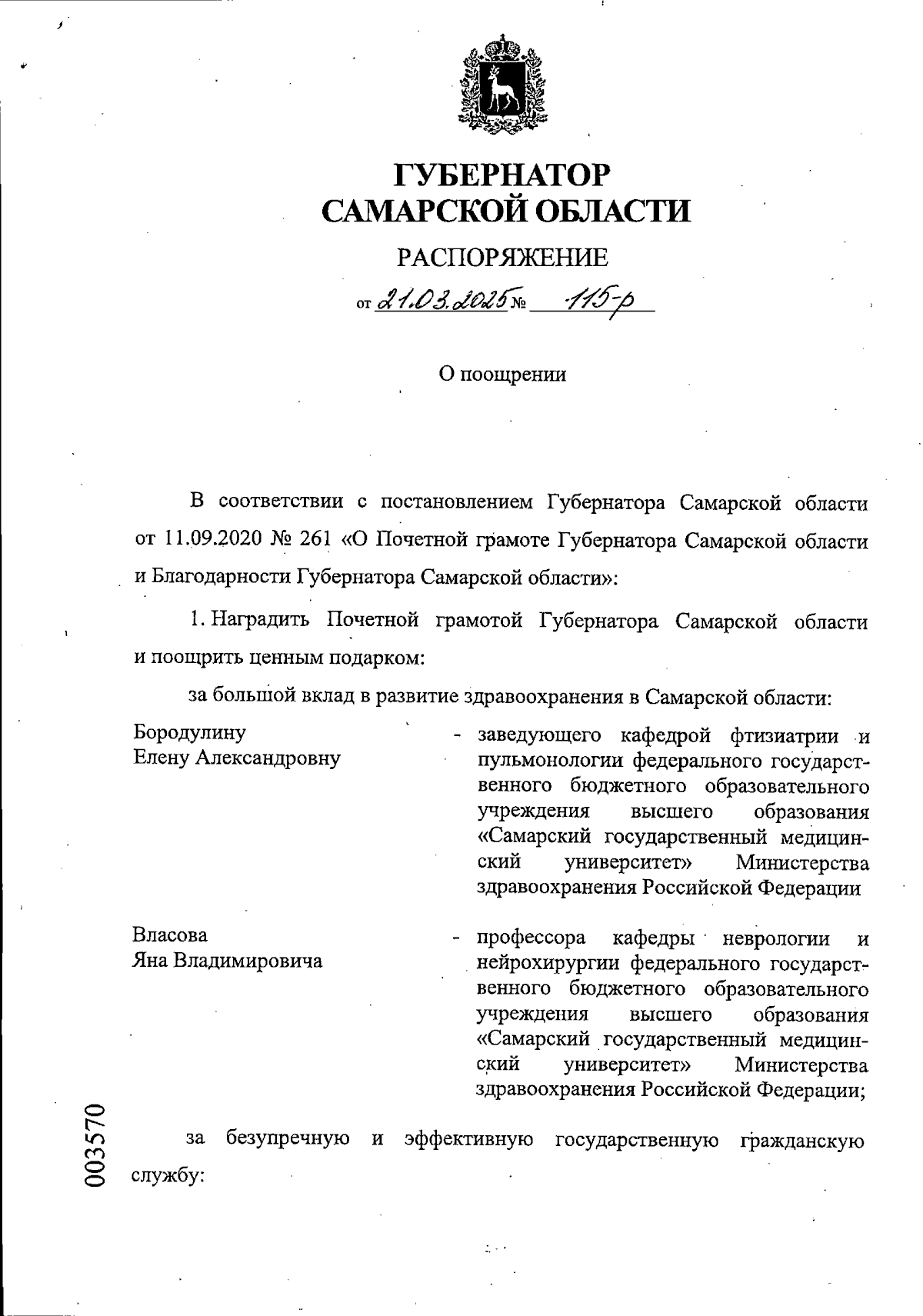 ГУБЕРНАТОР
САМАРСКОЙ ОБЛАСТИ

РАСПОРЯЖЕНИЕ

от 21.03.2025 № 115-р

О поощрении

В соответствии с постановлением Губернатора Самарской области от 11.09.2020 № 261 «О Почетной грамоте Губернатора Самарской области и Благодарности Губернатора Самарской области»:

1. Наградить Почетной грамотой Губернатора Самарской области и поощрить ценным подарком:

за большой вклад в развитие здравоохранения в Самарской области:

Бородулину Елену Александровну - заведующего кафедрой фтизиатрии и пульмонологии федерального государственного бюджетного образовательного учреждения высшего образования «Самарский государственный медицинский университет» Министерства здравоохранения Российской Федерации

Власова Яна Владимировича - профессора кафедры неврологии и нейрохирургии федерального государственного бюджетного образовательного учреждения высшего образования «Самарский государственный медицинский университет» Министерства здравоохранения Российской Федерации;

за безупречную и эффективную государственную гражданскую службу:

003570